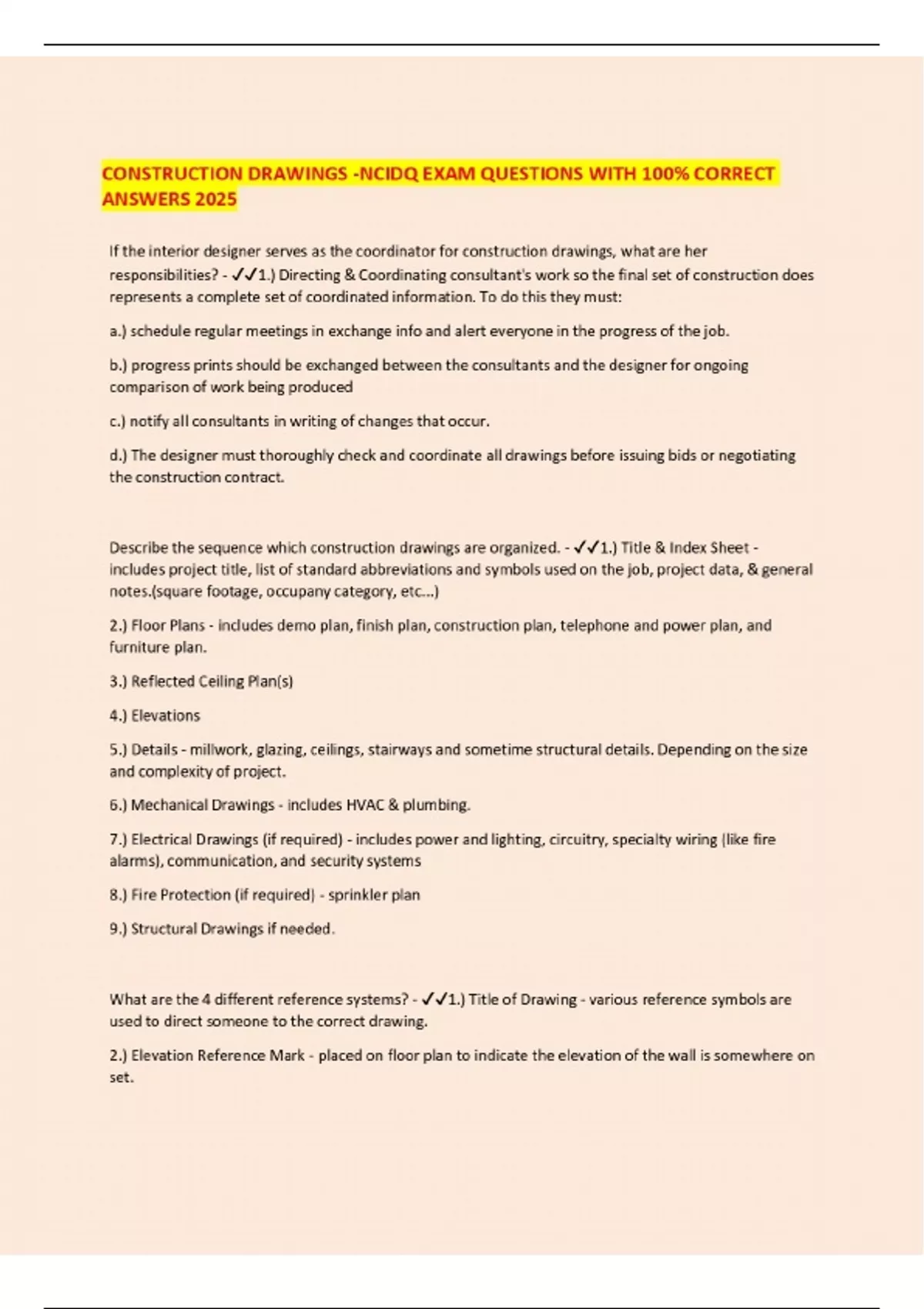 CONSTRUCTION DRAWINGS -NCIDQ EXAM QUESTIONS WITH 100% CORRECT ANSWERS 2025

If the interior designer serves as the coordinator for construction drawings, what are her responsibilities? - ✓✓1.) Directing & Coordinating consultant's work so the final set of construction does represents a complete set of coordinated information. To do this they must:

a.) schedule regular meetings in exchange info and alert everyone in the progress of the job.

b.) progress prints should be exchanged between the consultants and the designer for ongoing comparison of work being produced

c.) notify all consultants in writing of changes that occur.

d.) The designer must thoroughly check and coordinate all drawings before issuing bids or negotiating the construction contract.

Describe the sequence which construction drawings are organized. - ✓✓1.) Title & Index Sheet - includes project title, list of standard abbreviations and symbols used on the job, project data, & general notes.(square footage, occupany category, etc...)

2.) Floor Plans - includes demo plan, finish plan, construction plan, telephone and power plan, and furniture plan.

3.) Reflected Ceiling Plan(s)

4.) Elevations

5.) Details - millwork, glazing, ceilings, stairways and sometime structural details. Depending on the size and complexity of project.

6.) Mechanical Drawings - includes HVAC & plumbing.

7.) Electrical Drawings (if required) - includes power and lighting, circuitry, specialty wiring (like fire alarms), communication, and security systems

8.) Fire Protection (if required) - sprinkler plan

9.) Structural Drawings if needed.

What are the 4 different reference systems? - ✓✓1.) Title of Drawing - various reference symbols are used to direct someone to the correct drawing.

2.) Elevation Reference Mark - placed on floor plan to indicate the elevation of the wall is somewhere on set.